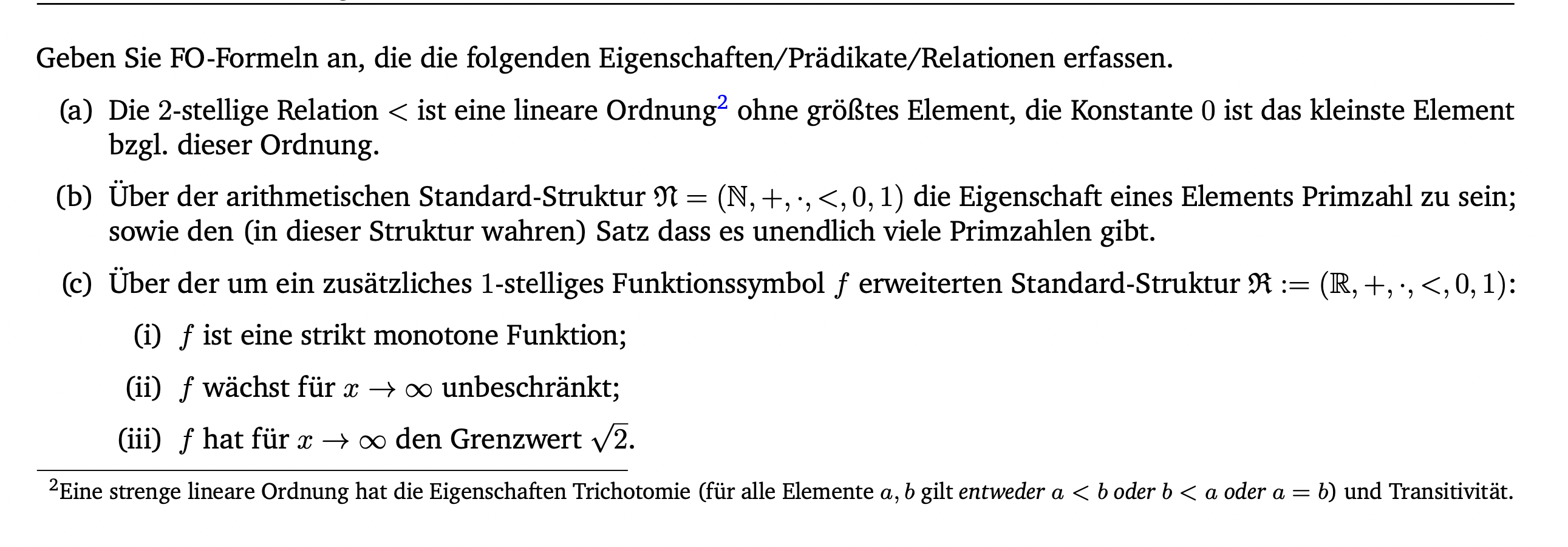 Geben Sie FO-Formeln an, die die folgenden Eigenschaften/Prädikate/Relationen erfassen.

(a) Die 2-stellige Relation $<$ ist eine lineare Ordnung$^{2}$ ohne größtes Element, die Konstante 0 ist das kleinste Element bzgl. dieser Ordnung.

(b) Über der arithmetischen Standard-Struktur $\mathfrak{N} = (\mathbb{N}, +, \cdot, <, 0, 1)$ die Eigenschaft eines Elements Primzahl zu sein; sowie den (in dieser Struktur wahren) Satz dass es unendlich viele Primzahlen gibt.

(c) Über der um ein zusätzliches 1-stelliges Funktionssymbol $f$ erweiterten Standard-Struktur $\mathfrak{R} := (\mathbb{R}, +, \cdot, <, 0, 1)$:

(i) $f$ ist eine strikt monotone Funktion;

(ii) $f$ wächst für $x \to \infty$ unbeschränkt;

(iii) $f$ hat für $x \to \infty$ den Grenzwert $\sqrt{2}$.

$^{2}$Eine strenge lineare Ordnung hat die Eigenschaften Trichotomie (für alle Elemente $a, b$ gilt entweder $a < b$ oder $b < a$ oder $a = b$) und Transitivität.